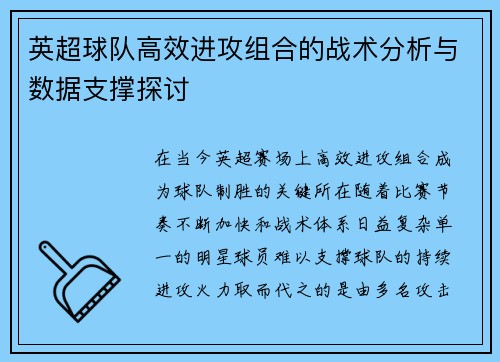 英超球队高效进攻组合的战术分析与数据支撑探讨

在当今英超赛场上高效进攻组合成为球队制胜的关键所在随着比赛节奏不断加快和战术体系日益复杂单一的明星球员难以支撑球队的持续进攻火力取而代之的是由多名攻击